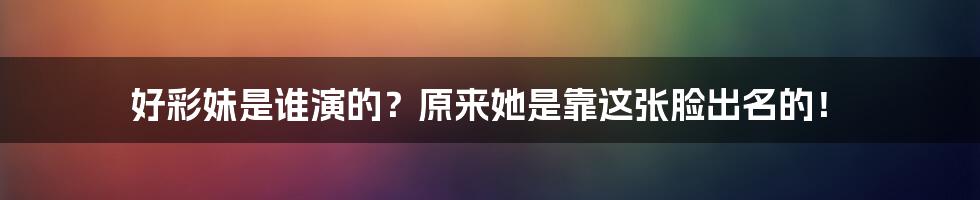 好彩妹是谁演的？原来她是靠这张脸出名的！